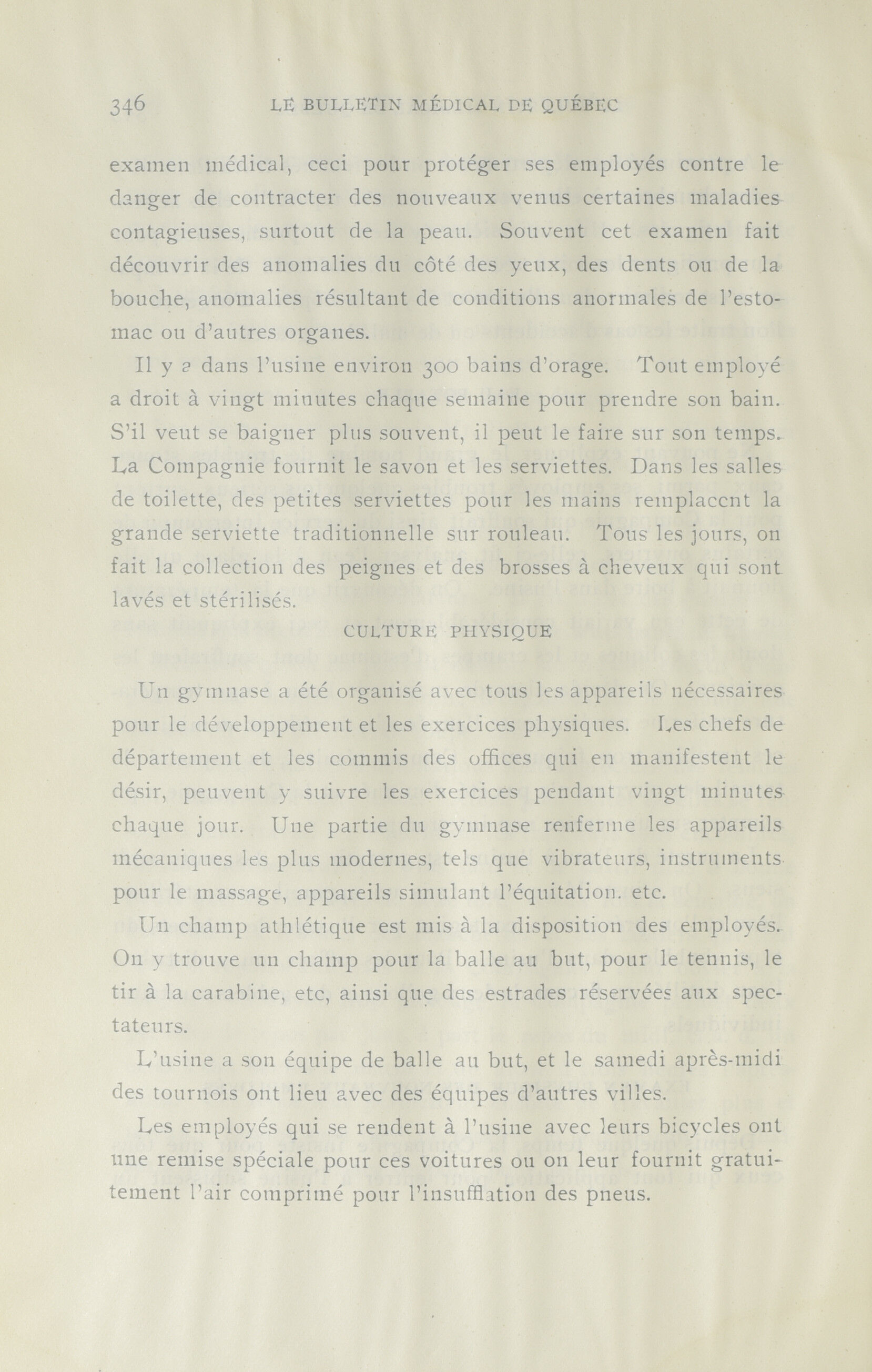 346 LE BULLETIN MÉDICAL DE QUÉBEC

examen médical, ceci pour protéger ses employés contre le danger de contracter des nouveaux venus certaines maladies contagieuses, surtout de la peau. Souvent cet examen fait découvrir des anomalies du côté des yeux, des dents ou de la bouche, anomalies résultant de conditions anormales de l'estomac ou d'autres organes.

Il y a dans l'usine environ 300 bains d'orage. Tout employé a droit à vingt minutes chaque semaine pour prendre son bain. S'il veut se baigner plus souvent, il peut le faire sur son temps. La Compagnie fournit le savon et les serviettes. Dans les salles de toilette, des petites serviettes pour les mains remplacent la grande serviette traditionnelle sur rouleau. Tous les jours, on fait la collection des peignes et des brosses à cheveux qui sont lavés et stérilisés.

CULTURE PHYSIQUE

Un gymnase a été organisé avec tous les appareils nécessaires pour le développement et les exercices physiques. Les chefs de département et les commis des offices qui en manifestent le désir, peuvent y suivre les exercices pendant vingt minutes chaque jour. Une partie du gymnase renferme les appareils mécaniques les plus modernes, tels que vibrateurs, instruments pour le massage, appareils simulant l'équitation. etc.

Un champ athlétique est mis à la disposition des employés. On y trouve un champ pour la balle au but, pour le tennis, le tir à la carabine, etc, ainsi que des estrades réservées aux spectateurs.

L'usine a son équipe de balle au but, et le samedi après-midi des tournois ont lieu avec des équipes d'autres villes.

Les employés qui se rendent à l'usine avec leurs bicycles ont une remise spéciale pour ces voitures ou on leur fournit gratuitement l'air comprimé pour l'insufflation des pneus.